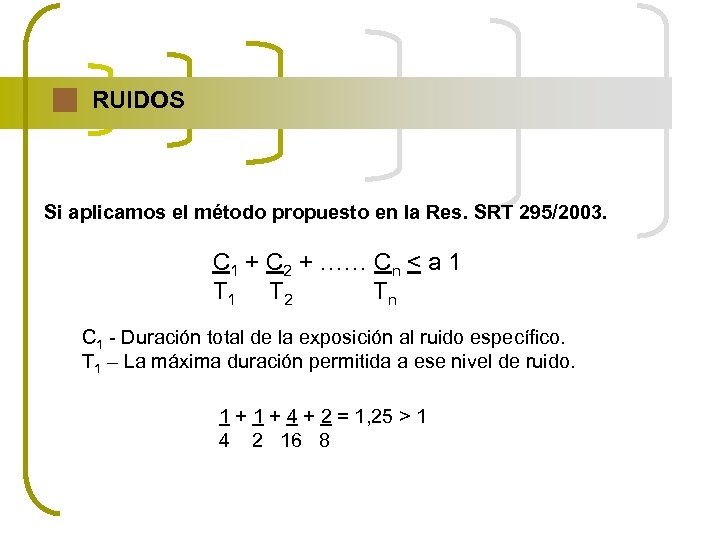 RUIDOS

Si aplicamos el método propuesto en la Res. SRT 295/2003.

$\frac{C_1}{T_1} + \frac{C_2}{T_2} + \ldots\ldots \frac{C_n}{T_n} \leq$ a 1

$C_1$ - Duración total de la exposición al ruido específico.
$T_1$ – La máxima duración permitida a ese nivel de ruido.

$\frac{1}{4} + \frac{1}{2} + \frac{4}{16} + \frac{2}{8} = 1{,}25 > 1$